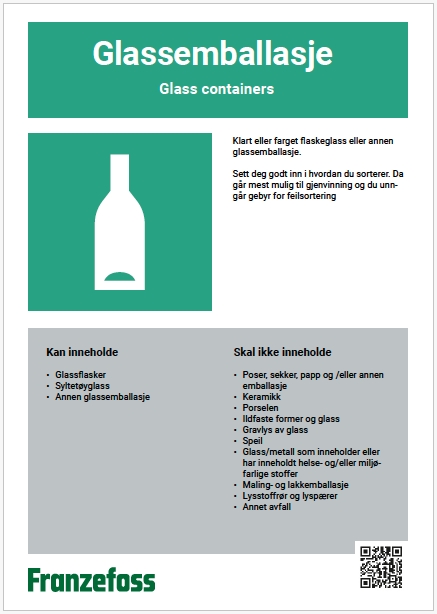 Glassemballasje

Glass containers

Klart eller farget flaskeglass eller annen glassemballasje.

Sett deg godt inn i hvordan du sorterer. Da går mest mulig til gjenvinning og du unngår gebyr for feilsortering

Kan inneholde

- Glassflasker
- Syltetøyglass
- Annen glassemballasje

Skal ikke inneholde

- Poser, sekker, papp og /eller annen emballasje
- Keramikk
- Porselen
- Ildfaste former og glass
- Gravlys av glass
- Speil
- Glass/metall som inneholder eller har inneholdt helse- og/eller miljøfarlige stoffer
- Maling- og lakkemballasje
- Lysstoffrør og lyspærer
- Annet avfall

Franzefoss